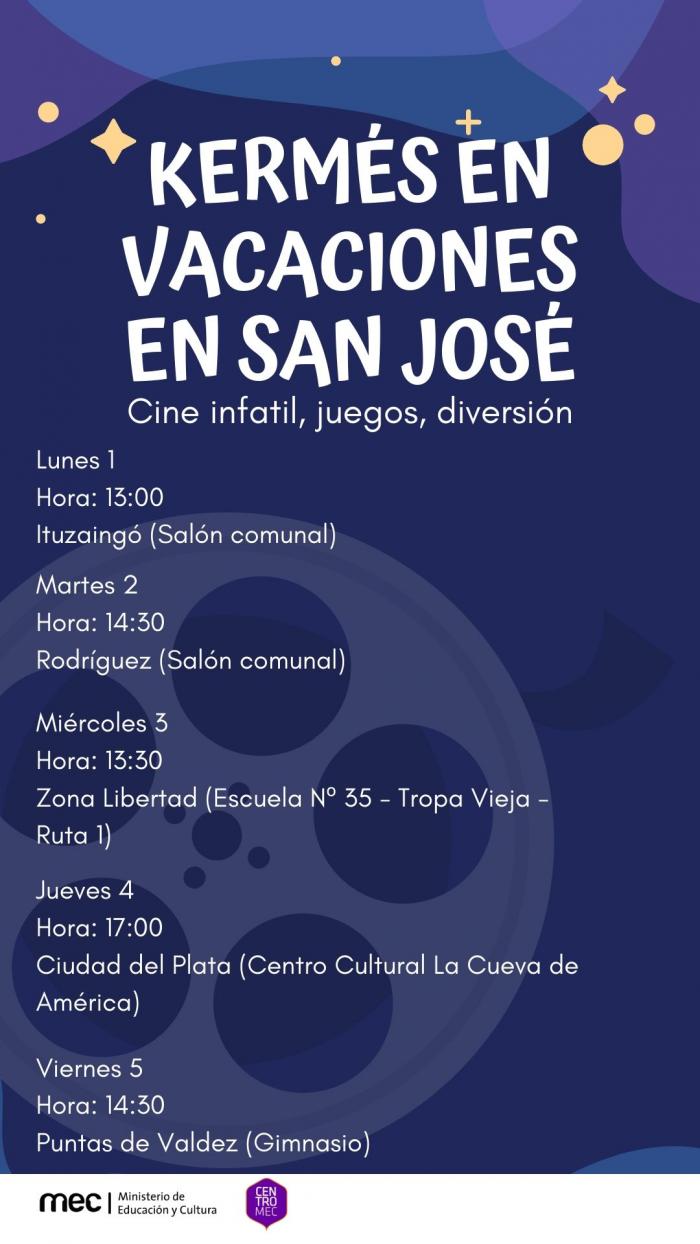 KERMÉS EN VACACIONES EN SAN JOSÉ

Cine infatil, juegos, diversión

Lunes 1
Hora: 13:00
Ituzaingó (Salón comunal)

Martes 2
Hora: 14:30
Rodríguez (Salón comunal)

Miércoles 3
Hora: 13:30
Zona Libertad (Escuela Nº 35 - Tropa Vieja - Ruta 1)

Jueves 4
Hora: 17:00
Ciudad del Plata (Centro Cultural La Cueva de América)

Viernes 5
Hora: 14:30
Puntas de Valdez (Gimnasio)

mec | Ministerio de Educación y Cultura

CENTRO MEC